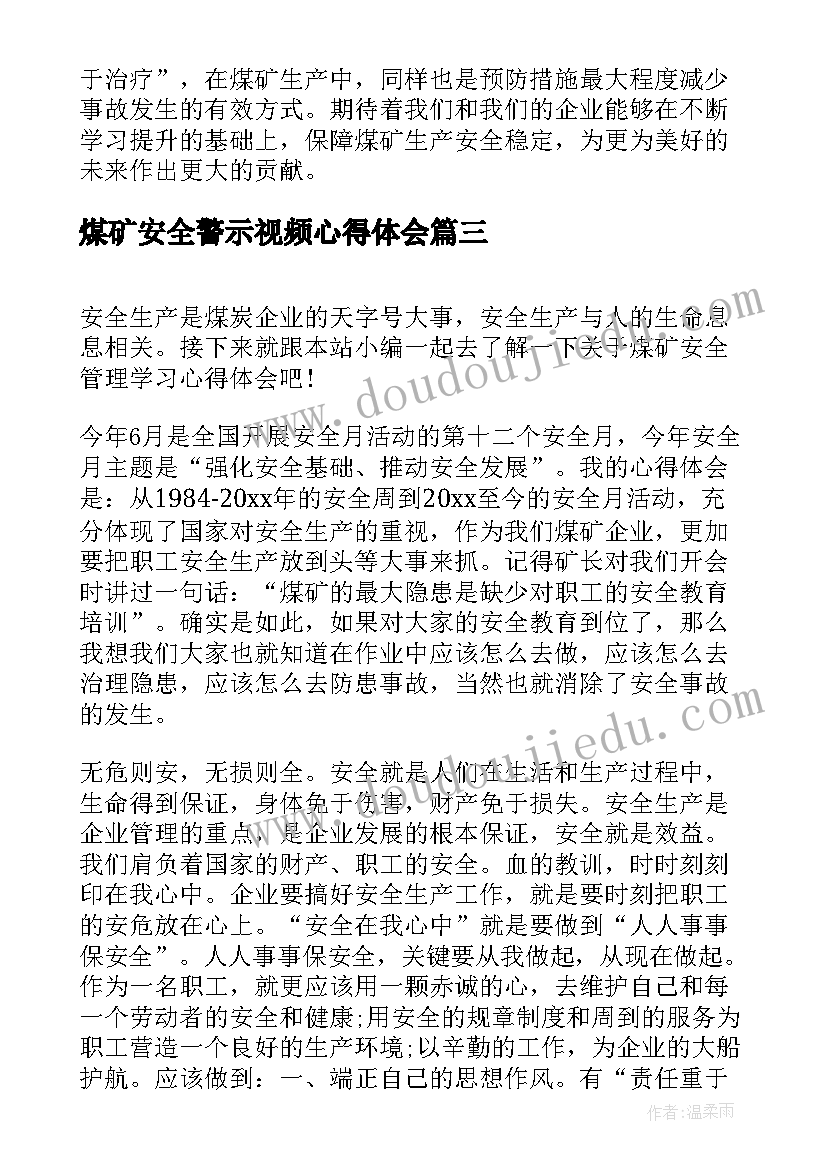 于治疗”，在煤矿生产中，同样也是预防措施最大程度减少事故发生的有效方式。期待着我们和我们的企业能够在不断学习提升的基础上，保障煤矿生产安全稳定，为更为美好的未来作出更大的贡献。

煤矿安全警示视频心得体会篇三

安全生产是煤炭企业的天字号大事，安全生产与人的生命息息相关。接下来就跟本站小编一起去了解一下关于煤矿安全管理学习心得体会吧！

今年6月是全国开展安全月活动的第十二个安全月，今年安全月主题是“强化安全基础、推动安全发展”。我的心得体会是：从1984-20xx年的安全周到20xx至今的安全月活动，充分体现了国家对安全生产的重视，作为我们煤矿企业，更加要把职工安全生产放到头等大事来抓。记得矿长对我们开会时讲过一句话：“煤矿的最大隐患是缺少对职工的安全教育培训”。确实是如此，如果对大家的安全教育到位了，那么我想我们大家也就知道在作业中应该怎么去做，应该怎么去治理隐患，应该怎么去防患事故，当然也就消除了安全事故的发生。

无危则安，无损则全。安全就是人们在生活和生产过程中，生命得到保证，身体免于伤害，财产免于损失。安全生产是企业管理的重点，是企业发展的根本保证，安全就是效益。我们肩负着国家的财产、职工的安全。血的教训，时时刻刻印在我心中。企业要搞好安全生产工作，就是要时刻把职工的安危放在心上。“安全在我心中”就是要做到“人人事事保安全”。人人事事保安全，关键要从我做起，从现在做起。作为一名职工，就更应该用一颗赤诚的心，去维护自己和每一个劳动者的安全和健康;用安全的规章制度和周到的服务为职工营造一个良好的生产环境;以辛勤的工作，为企业的大船护航。应该做到：一、端正自己的思想作风。有“责任重于

www.doudoujiedu.com

www.doudoujiedu.com

作者：温柔雨